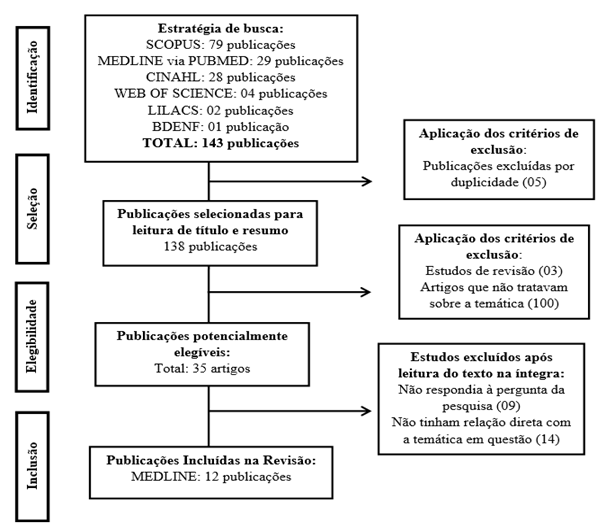 Identificação

Estratégia de busca:
SCOPUS: 79 publicações
MEDLINE via PUBMED: 29 publicações
CINAHL: 28 publicações
WEB OF SCIENCE: 04 publicações
LILACS: 02 publicações
BDENF: 01 publicação
TOTAL: 143 publicações

Aplicação dos critérios de exclusão:
Publicações excluídas por duplicidade (05)

Seleção

Publicações selecionadas para leitura de título e resumo
138 publicações

Aplicação dos critérios de exclusão:
Estudos de revisão (03)
Artigos que não tratavam sobre a temática (100)

Elegibilidade

Publicações potencialmente elegíveis:
Total: 35 artigos

Estudos excluídos após leitura do texto na íntegra:
Não respondia à pergunta da pesquisa (09)
Não tinham relação direta com a temática em questão (14)

Inclusão

Publicações Incluídas na Revisão:
MEDLINE: 12 publicações